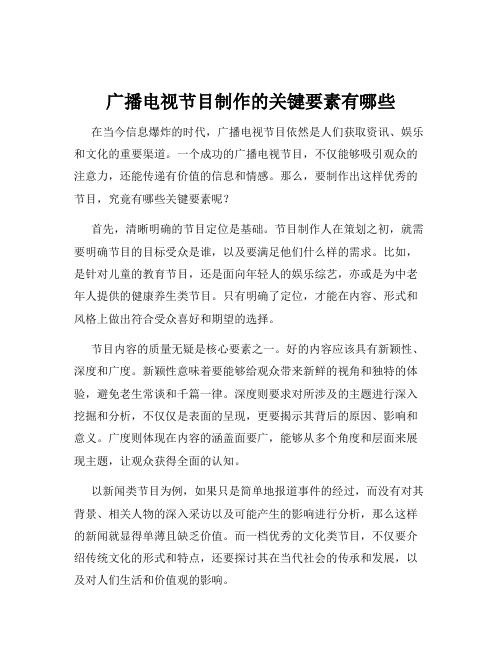 广播电视节目制作的关键要素有哪些

在当今信息爆炸的时代，广播电视节目依然是人们获取资讯、娱乐和文化的重要渠道。一个成功的广播电视节目，不仅能够吸引观众的注意力，还能传递有价值的信息和情感。那么，要制作出这样优秀的节目，究竟有哪些关键要素呢？

首先，清晰明确的节目定位是基础。节目制作人在策划之初，就需要明确节目的目标受众是谁，以及要满足他们什么样的需求。比如，是针对儿童的教育节目，还是面向年轻人的娱乐综艺，亦或是为中老年人提供的健康养生类节目。只有明确了定位，才能在内容、形式和风格上做出符合受众喜好和期望的选择。

节目内容的质量无疑是核心要素之一。好的内容应该具有新颖性、深度和广度。新颖性意味着要能够给观众带来新鲜的视角和独特的体验，避免老生常谈和千篇一律。深度则要求对所涉及的主题进行深入挖掘和分析，不仅仅是表面的呈现，更要揭示其背后的原因、影响和意义。广度则体现在内容的涵盖面要广，能够从多个角度和层面来展现主题，让观众获得全面的认知。

以新闻类节目为例，如果只是简单地报道事件的经过，而没有对其背景、相关人物的深入采访以及可能产生的影响进行分析，那么这样的新闻就显得单薄且缺乏价值。而一档优秀的文化类节目，不仅要介绍传统文化的形式和特点，还要探讨其在当代社会的传承和发展，以及对人们生活和价值观的影响。